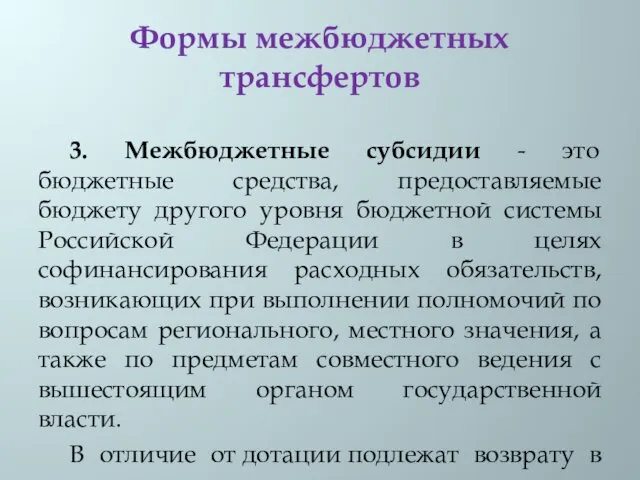 Формы межбюджетных трансфертов

3. Межбюджетные субсидии - это бюджетные средства, предоставляемые бюджету другого уровня бюджетной системы Российской Федерации в целях софинансирования расходных обязательств, возникающих при выполнении полномочий по вопросам регионального, местного значения, а также по предметам совместного ведения с вышестоящим органом государственной власти.

В отличие от дотации подлежат возврату в